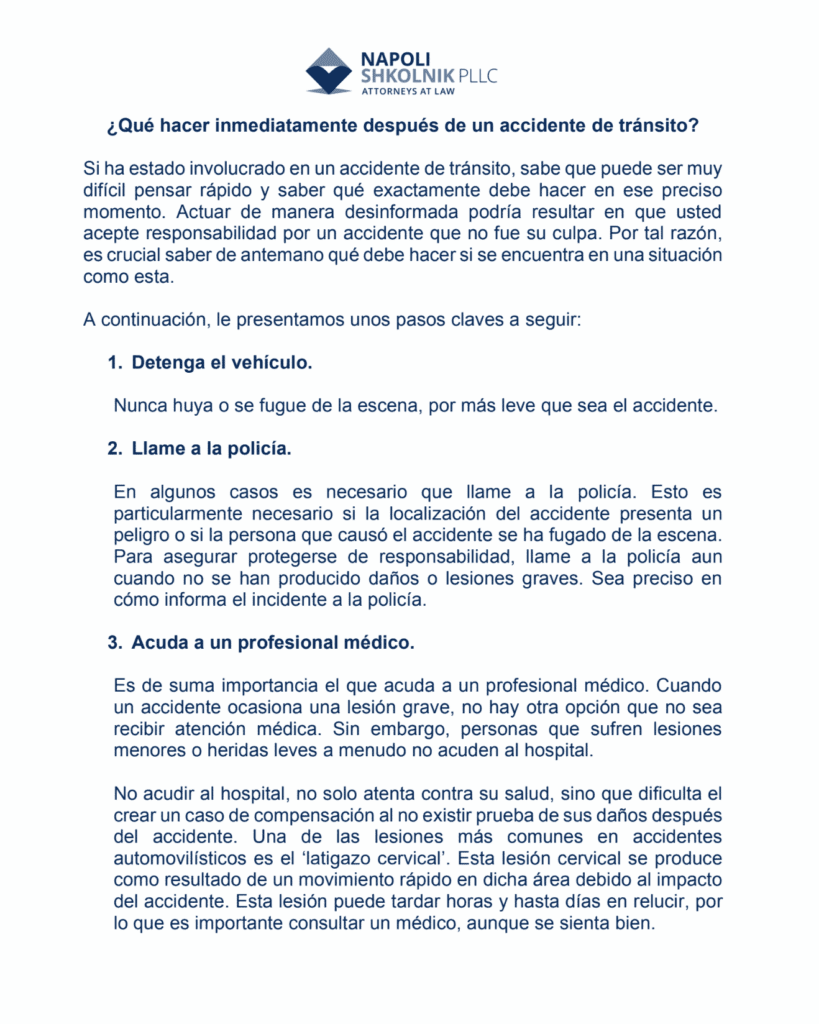 NAPOLI SHKOLNIK PLLC
ATTORNEYS AT LAW

¿Qué hacer inmediatamente después de un accidente de tránsito?

Si ha estado involucrado en un accidente de tránsito, sabe que puede ser muy difícil pensar rápido y saber qué exactamente debe hacer en ese preciso momento. Actuar de manera desinformada podría resultar en que usted acepte responsabilidad por un accidente que no fue su culpa. Por tal razón, es crucial saber de antemano qué debe hacer si se encuentra en una situación como esta.

A continuación, le presentamos unos pasos claves a seguir:

1. Detenga el vehículo.

Nunca huya o se fugue de la escena, por más leve que sea el accidente.

2. Llame a la policía.

En algunos casos es necesario que llame a la policía. Esto es particularmente necesario si la localización del accidente presenta un peligro o si la persona que causó el accidente se ha fugado de la escena. Para asegurar protegerse de responsabilidad, llame a la policía aun cuando no se han producido daños o lesiones graves. Sea preciso en cómo informa el incidente a la policía.

3. Acuda a un profesional médico.

Es de suma importancia el que acuda a un profesional médico. Cuando un accidente ocasiona una lesión grave, no hay otra opción que no sea recibir atención médica. Sin embargo, personas que sufren lesiones menores o heridas leves a menudo no acuden al hospital.

No acudir al hospital, no solo atenta contra su salud, sino que dificulta el crear un caso de compensación al no existir prueba de sus daños después del accidente. Una de las lesiones más comunes en accidentes automovilísticos es el 'latigazo cervical'. Esta lesión cervical se produce como resultado de un movimiento rápido en dicha área debido al impacto del accidente. Esta lesión puede tardar horas y hasta días en relucir, por lo que es importante consultar un médico, aunque se sienta bien.